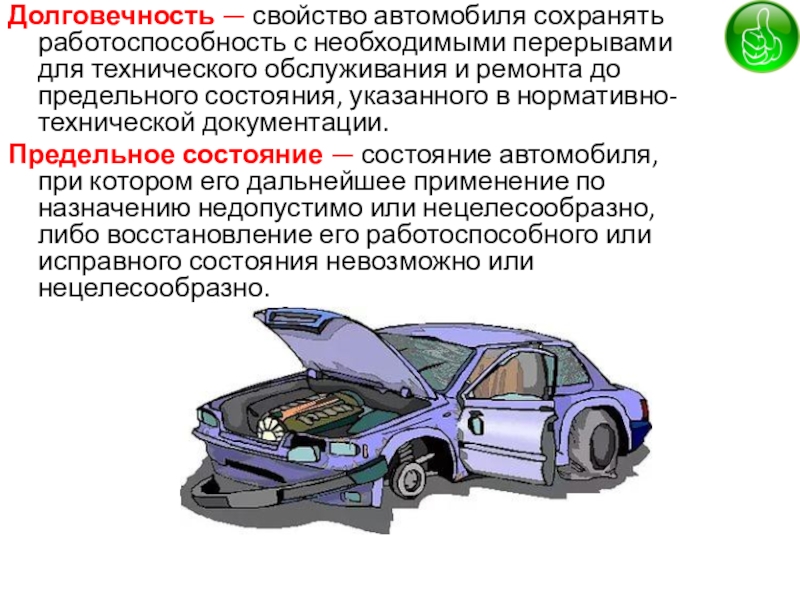 Долговечность — свойство автомобиля сохранять работоспособность с необходимыми перерывами для технического обслуживания и ремонта до предельного состояния, указанного в нормативно-технической документации.

Предельное состояние — состояние автомобиля, при котором его дальнейшее применение по назначению недопустимо или нецелесообразно, либо восстановление его работоспособного или исправного состояния невозможно или нецелесообразно.